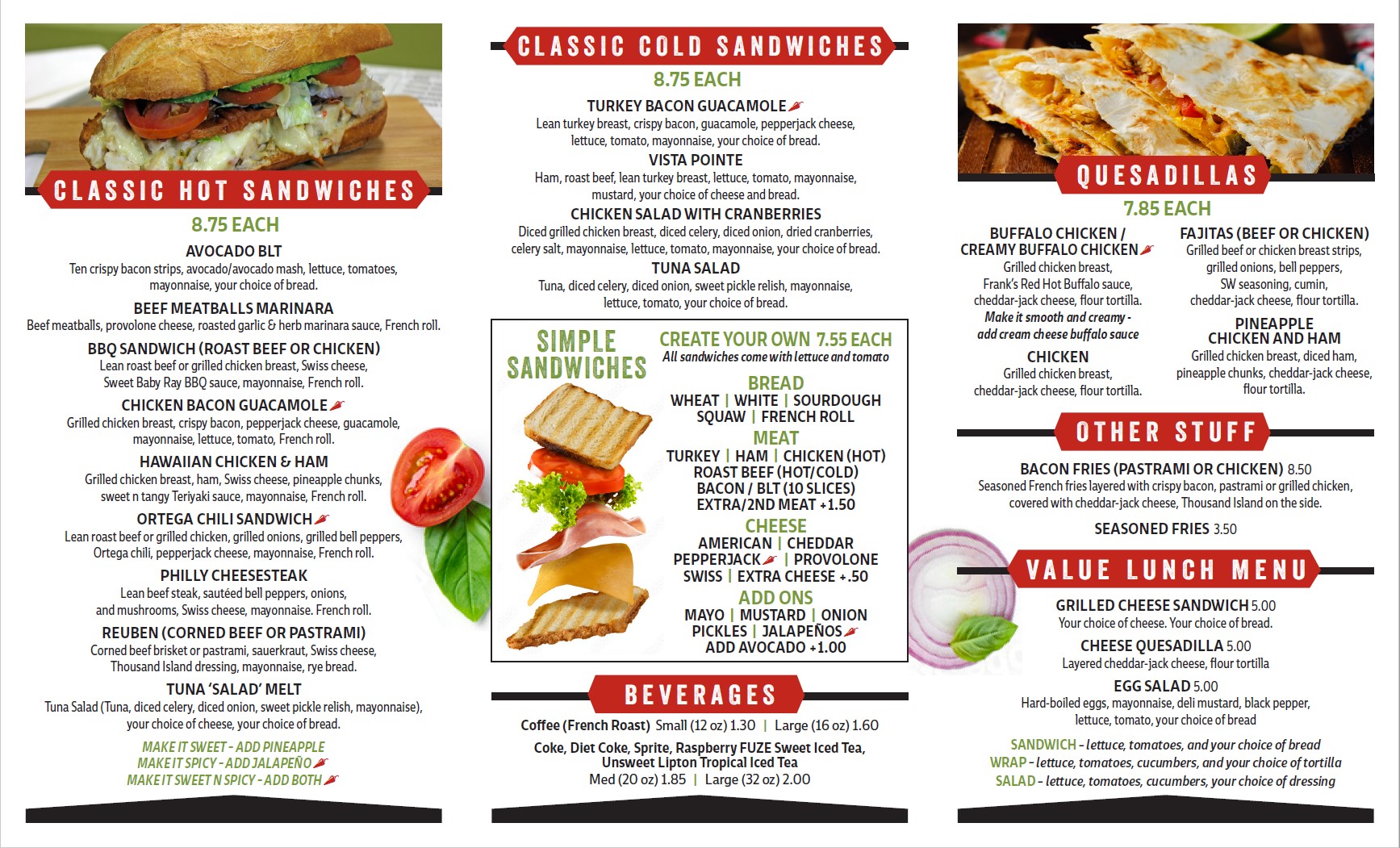 CLASSIC HOT SANDWICHES
8.75 EACH

AVOCADO BLT
Ten crispy bacon strips, avocado/avocado mash, lettuce, tomatoes, mayonnaise, your choice of bread.

BEEF MEATBALLS MARINARA
Beef meatballs, provolone cheese, roasted garlic & herb marinara sauce, French roll.

BBQ SANDWICH (ROAST BEEF OR CHICKEN)
Lean roast beef or grilled chicken breast, Swiss cheese, Sweet Baby Ray BBQ sauce, mayonnaise, French roll.

CHICKEN BACON GUACAMOLE
Grilled chicken breast, crispy bacon, pepperjack cheese, guacamole, mayonnaise, lettuce, tomato, French roll.

HAWAIIAN CHICKEN & HAM
Grilled chicken breast, ham, Swiss cheese, pineapple chunks, sweet n tangy Teriyaki sauce, mayonnaise, French roll.

ORTEGA CHILI SANDWICH
Lean roast beef or grilled chicken, grilled onions, grilled bell peppers, Ortega chili, pepperjack cheese, mayonnaise, French roll.

PHILLY CHEESESTEAK
Lean beef steak, sautéed bell peppers, onions, and mushrooms, Swiss cheese, mayonnaise. French roll.

REUBEN (CORNED BEEF OR PASTRAMI)
Corned beef brisket or pastrami, sauerkraut, Swiss cheese, Thousand Island dressing, mayonnaise, rye bread.

TUNA 'SALAD' MELT
Tuna Salad (Tuna, diced celery, diced onion, sweet pickle relish, mayonnaise), your choice of cheese, your choice of bread.

MAKE IT SWEET - ADD PINEAPPLE
MAKE IT SPICY - ADD JALAPEÑO
MAKE IT SWEET N SPICY - ADD BOTH

CLASSIC COLD SANDWICHES
8.75 EACH

TURKEY BACON GUACAMOLE
Lean turkey breast, crispy bacon, guacamole, pepperjack cheese, lettuce, tomato, mayonnaise, your choice of bread.

VISTA POINTE
Ham, roast beef, lean turkey breast, lettuce, tomato, mayonnaise, mustard, your choice of cheese and bread.

CHICKEN SALAD WITH CRANBERRIES
Diced grilled chicken breast, diced celery, diced onion, dried cranberries, celery salt, mayonnaise, lettuce, tomato, mayonnaise, your choice of bread.

TUNA SALAD
Tuna, diced celery, diced onion, sweet pickle relish, mayonnaise, lettuce, tomato, your choice of bread.

SIMPLE SANDWICHES
CREATE YOUR OWN 7.55 EACH
All sandwiches come with lettuce and tomato

BREAD
WHEAT | WHITE | SOURDOUGH
SQUAW | FRENCH ROLL

MEAT
TURKEY | HAM | CHICKEN (HOT)
ROAST BEEF (HOT/COLD)
BACON / BLT (10 SLICES)
EXTRA/2ND MEAT +1.50

CHEESE
AMERICAN | CHEDDAR
PEPPERJACK | PROVOLONE
SWISS | EXTRA CHEESE +.50

ADD ONS
MAYO | MUSTARD | ONION
PICKLES | JALAPEÑOS
ADD AVOCADO +1.00

BEVERAGES
Coffee (French Roast) Small (12 oz) 1.30 | Large (16 oz) 1.60
Coke, Diet Coke, Sprite, Raspberry FUZE Sweet Iced Tea, Unsweet Lipton Tropical Iced Tea
Med (20 oz) 1.85 | Large (32 oz) 2.00

QUESADILLAS
7.85 EACH

BUFFALO CHICKEN / CREAMY BUFFALO CHICKEN
Grilled chicken breast, Frank's Red Hot Buffalo sauce, cheddar-jack cheese, flour tortilla.
Make it smooth and creamy - add cream cheese buffalo sauce

CHICKEN
Grilled chicken breast, cheddar-jack cheese, flour tortilla.

FAJITAS (BEEF OR CHICKEN)
Grilled beef or chicken breast strips, grilled onions, bell peppers, SW seasoning, cumin, cheddar-jack cheese, flour tortilla.

PINEAPPLE CHICKEN AND HAM
Grilled chicken breast, diced ham, pineapple chunks, cheddar-jack cheese, flour tortilla.

OTHER STUFF
BACON FRIES (PASTRAMI OR CHICKEN) 8.50
Seasoned French fries layered with crispy bacon, pastrami or grilled chicken, covered with cheddar-jack cheese, Thousand Island on the side.

SEASONED FRIES 3.50

VALUE LUNCH MENU
GRILLED CHEESE SANDWICH 5.00
Your choice of cheese. Your choice of bread.

CHEESE QUESADILLA 5.00
Layered cheddar-jack cheese, flour tortilla

EGG SALAD 5.00
Hard-boiled eggs, mayonnaise, deli mustard, black pepper, lettuce, tomato, your choice of bread

SANDWICH - lettuce, tomatoes, and your choice of bread
WRAP - lettuce, tomatoes, cucumbers, and your choice of tortilla
SALAD - lettuce, tomatoes, cucumbers, your choice of dressing